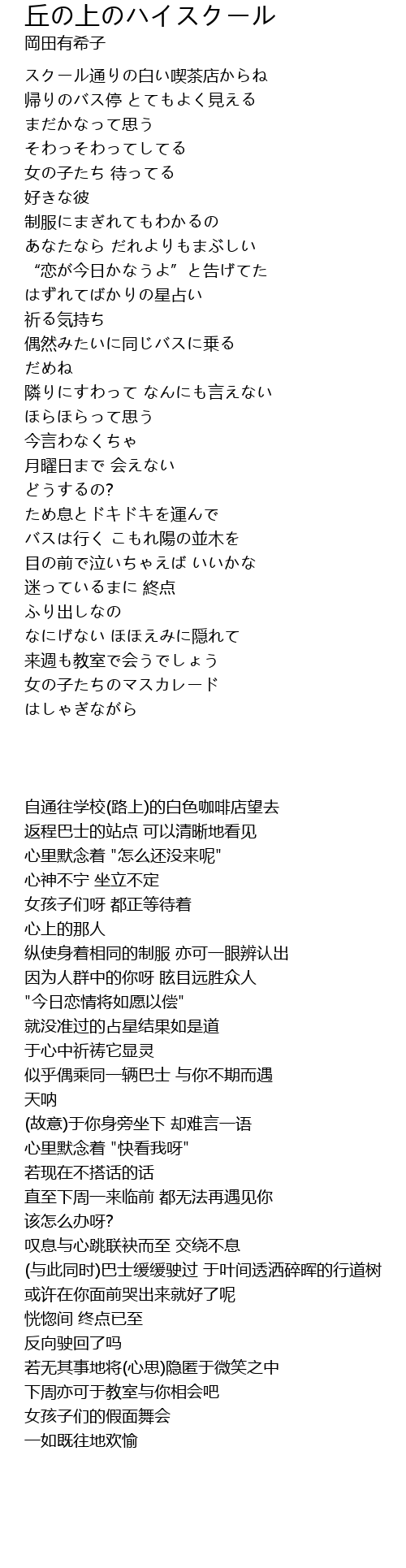 丘の上のハイスクール
岡田有希子

スクール通りの白い喫茶店からね
帰りのバス停 とてもよく見える
まだかなって思う
そわっそわってしてる
女の子たち 待ってる
好きな彼
制服にまぎれてもわかるの
あなたなら だれよりもまぶしい
“恋が今日かなうよ” と告げてた
はずれてばかりの星占い
祈る気持ち
偶然みたいに同じバスに乗る
だめね
隣りにすわって なんにも言えない
ほらほらって思う
今言わなくちゃ
月曜日まで 会えない
どうするの?
ため息とドキドキを運んで
バスは行く こもれ陽の並木を
目の前で泣いちゃえば いいかな
迷っているまに 終点
ふり出しなの
なにげない ほほえみに隠れて
来週も教室で会うでしょう
女の子たちのマスカレード
はしゃぎながら

自通往学校(路上)的白色咖啡店望去
返程巴士的站点 可以清晰地看见
心里默念着 "怎么还没来呢"
心神不宁 坐立不定
女孩子们呀 都正等待着
心上的那人
纵使身着相同的制服 亦可一眼辨认出
因为人群中的你呀 眩目远胜众人
"今日恋情将如愿以偿"
就没准过的占星结果如是道
于心中祈祷它显灵
似乎偶乘同一辆巴士 与你不期而遇
天呐
(故意)于你身旁坐下 却难言一语
心里默念着 "快看我呀"
若现在不搭话的话
直至下周一来临前 都无法再遇见你
该怎么办呀?
叹息与心跳联袂而至 交绕不息
(与此同时)巴士缓缓驶过 于叶间透洒碎晖的行道树
或许在你面前哭出来就好了呢
恍惚间 终点已至
反向驶回了吗
若无其事地将(心思)隐匿于微笑之中
下周亦可于教室与你相会吧
女孩子们的假面舞会
一如既往地欢愉